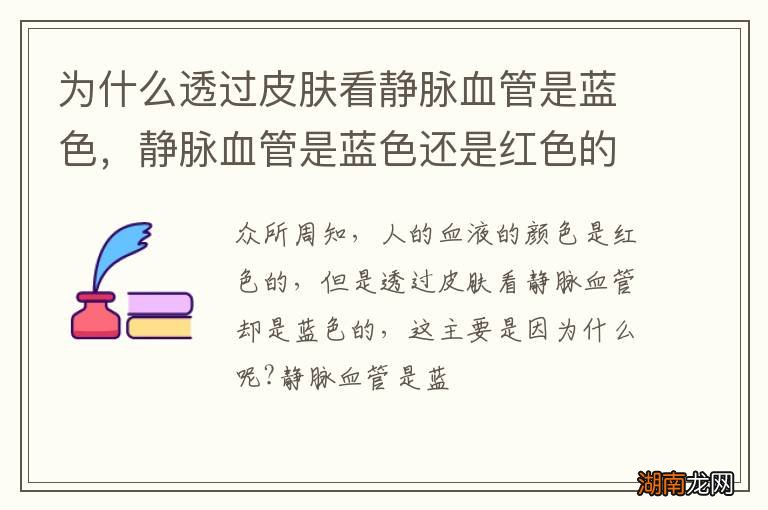 为什么透过皮肤看静脉血管是蓝色，静脉血管是蓝色还是红色的

众所周知，人的血液的颜色是红色的，但是透过皮肤看静脉血管却是蓝色的，这主要是因为什么呢?静脉血管是蓝

湖南龙网